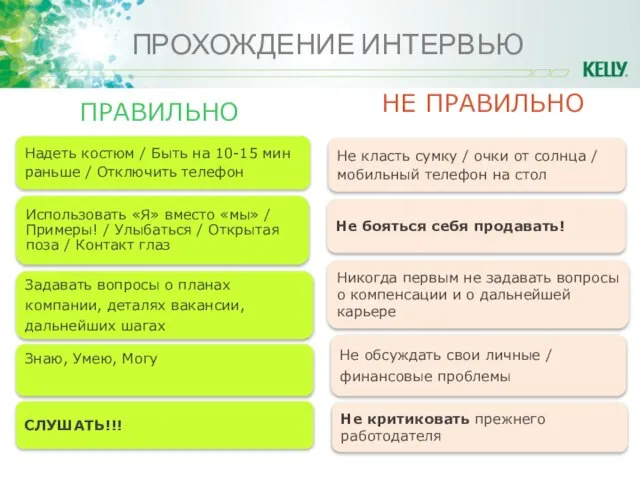 ПРОХОЖДЕНИЕ ИНТЕРВЬЮ

KELLY.

ПРАВИЛЬНО

Надеть костюм / Быть на 10-15 мин раньше / Отключить телефон

Использовать «Я» вместо «мы» / Примеры! / Улыбаться / Открытая поза / Контакт глаз

Задавать вопросы о планах компании, деталях вакансии, дальнейших шагах

Знаю, Умею, Могу

СЛУШАТЬ!!!

НЕ ПРАВИЛЬНО

Не класть сумку / очки от солнца / мобильный телефон на стол

Не бояться себя продавать!

Никогда первым не задавать вопросы о компенсации и о дальнейшей карьере

Не обсуждать свои личные / финансовые проблемы

Не критиковать прежнего работодателя